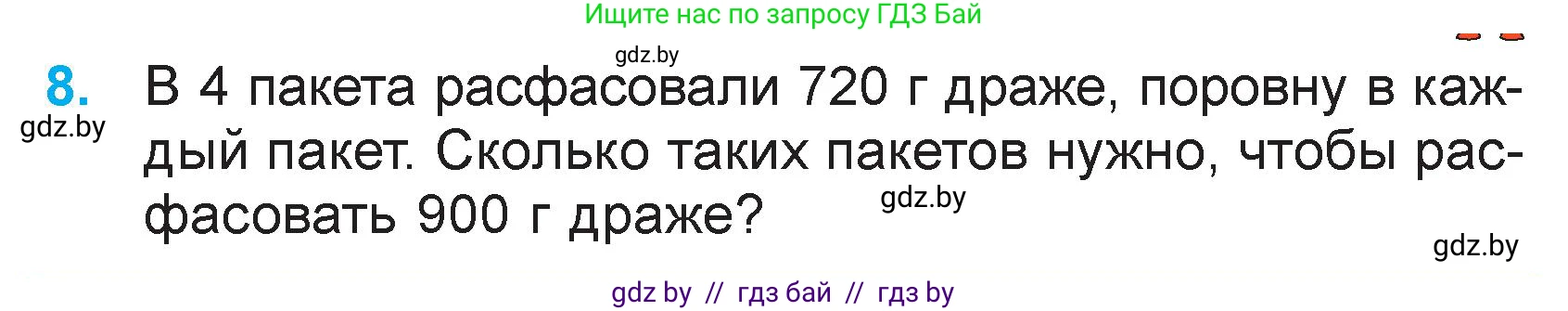 Ищите нас по запросу ГДЗ Бай

gdz.by

8. В 4 пакета расфасовали 720 г драже, поровну в каждый пакет. Сколько таких пакетов нужно, чтобы расфасовать 900 г драже?

gdz.by

gdz.by

gdz.by

gdz by // гдз бай // гдз by